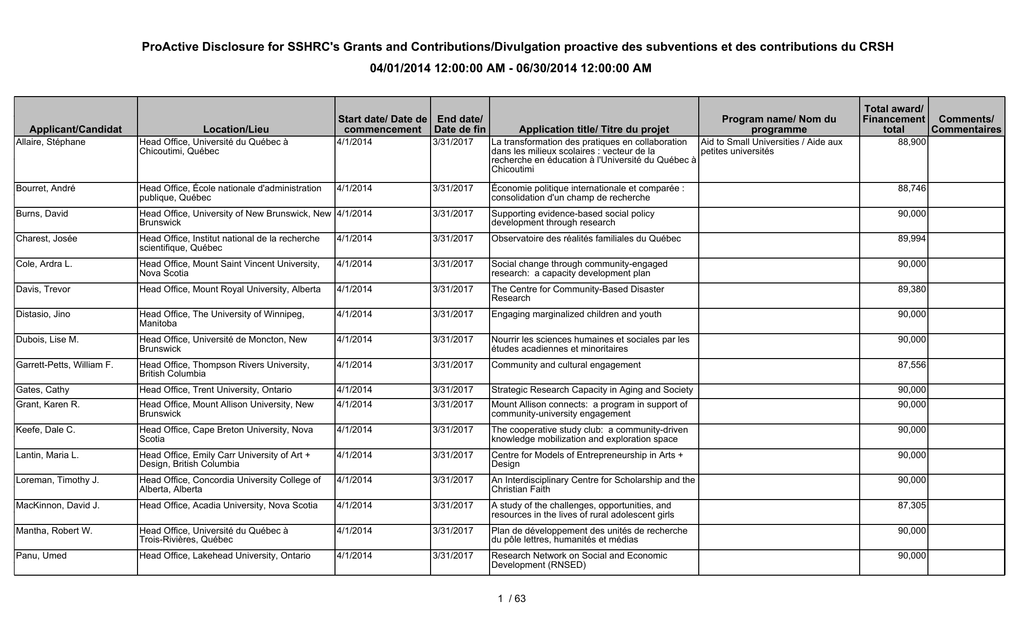 ProActive Disclosure for SSHRC's Grants and Contributions/Divulgation proactive des subventions et des contributions du CRSH

04/01/2014 12:00:00 AM - 06/30/2014 12:00:00 AM

| Applicant/Candidat | Location/Lieu | Start date/ Date de commencement | End date/ Date de fin | Application title/ Titre du projet | Program name/ Nom du programme | Total award/ Financement total | Comments/ Commentaires |
|---|---|---|---|---|---|---|---|
| Allaire, Stéphane | Head Office, Université du Québec à Chicoutimi, Québec | 4/1/2014 | 3/31/2017 | La transformation des pratiques en collaboration dans les milieux scolaires : vecteur de la recherche en éducation à l'Université du Québec à Chicoutimi | Aid to Small Universities / Aide aux petites universités | 88,900 | |
| Bourret, André | Head Office, École nationale d'administration publique, Québec | 4/1/2014 | 3/31/2017 | Économie politique internationale et comparée : consolidation d'un champ de recherche | | 88,746 | |
| Burns, David | Head Office, University of New Brunswick, New Brunswick | 4/1/2014 | 3/31/2017 | Supporting evidence-based social policy development through research | | 90,000 | |
| Charest, Josée | Head Office, Institut national de la recherche scientifique, Québec | 4/1/2014 | 3/31/2017 | Observatoire des réalités familiales du Québec | | 89,994 | |
| Cole, Ardra L. | Head Office, Mount Saint Vincent University, Nova Scotia | 4/1/2014 | 3/31/2017 | Social change through community-engaged research: a capacity development plan | | 90,000 | |
| Davis, Trevor | Head Office, Mount Royal University, Alberta | 4/1/2014 | 3/31/2017 | The Centre for Community-Based Disaster Research | | 89,380 | |
| Distasio, Jino | Head Office, The University of Winnipeg, Manitoba | 4/1/2014 | 3/31/2017 | Engaging marginalized children and youth | | 90,000 | |
| Dubois, Lise M. | Head Office, Université de Moncton, New Brunswick | 4/1/2014 | 3/31/2017 | Nourrir les sciences humaines et sociales par les études acadiennes et minoritaires | | 90,000 | |
| Garrett-Petts, William F. | Head Office, Thompson Rivers University, British Columbia | 4/1/2014 | 3/31/2017 | Community and cultural engagement | | 87,556 | |
| Gates, Cathy | Head Office, Trent University, Ontario | 4/1/2014 | 3/31/2017 | Strategic Research Capacity in Aging and Society | | 90,000 | |
| Grant, Karen R. | Head Office, Mount Allison University, New Brunswick | 4/1/2014 | 3/31/2017 | Mount Allison connects: a program in support of community-university engagement | | 90,000 | |
| Keefe, Dale C. | Head Office, Cape Breton University, Nova Scotia | 4/1/2014 | 3/31/2017 | The cooperative study club: a community-driven knowledge mobilization and exploration space | | 90,000 | |
| Lantin, Maria L. | Head Office, Emily Carr University of Art + Design, British Columbia | 4/1/2014 | 3/31/2017 | Centre for Models of Entrepreneurship in Arts + Design | | 90,000 | |
| Loreman, Timothy J. | Head Office, Concordia University College of Alberta, Alberta | 4/1/2014 | 3/31/2017 | An Interdisciplinary Centre for Scholarship and the Christian Faith | | 90,000 | |
| MacKinnon, David J. | Head Office, Acadia University, Nova Scotia | 4/1/2014 | 3/31/2017 | A study of the challenges, opportunities, and resources in the lives of rural adolescent girls | | 87,305 | |
| Mantha, Robert W. | Head Office, Université du Québec à Trois-Rivières, Québec | 4/1/2014 | 3/31/2017 | Plan de développement des unités de recherche du pôle lettres, humanités et médias | | 90,000 | |
| Panu, Umed | Head Office, Lakehead University, Ontario | 4/1/2014 | 3/31/2017 | Research Network on Social and Economic Development (RNSED) | | 90,000 | |

1 / 63